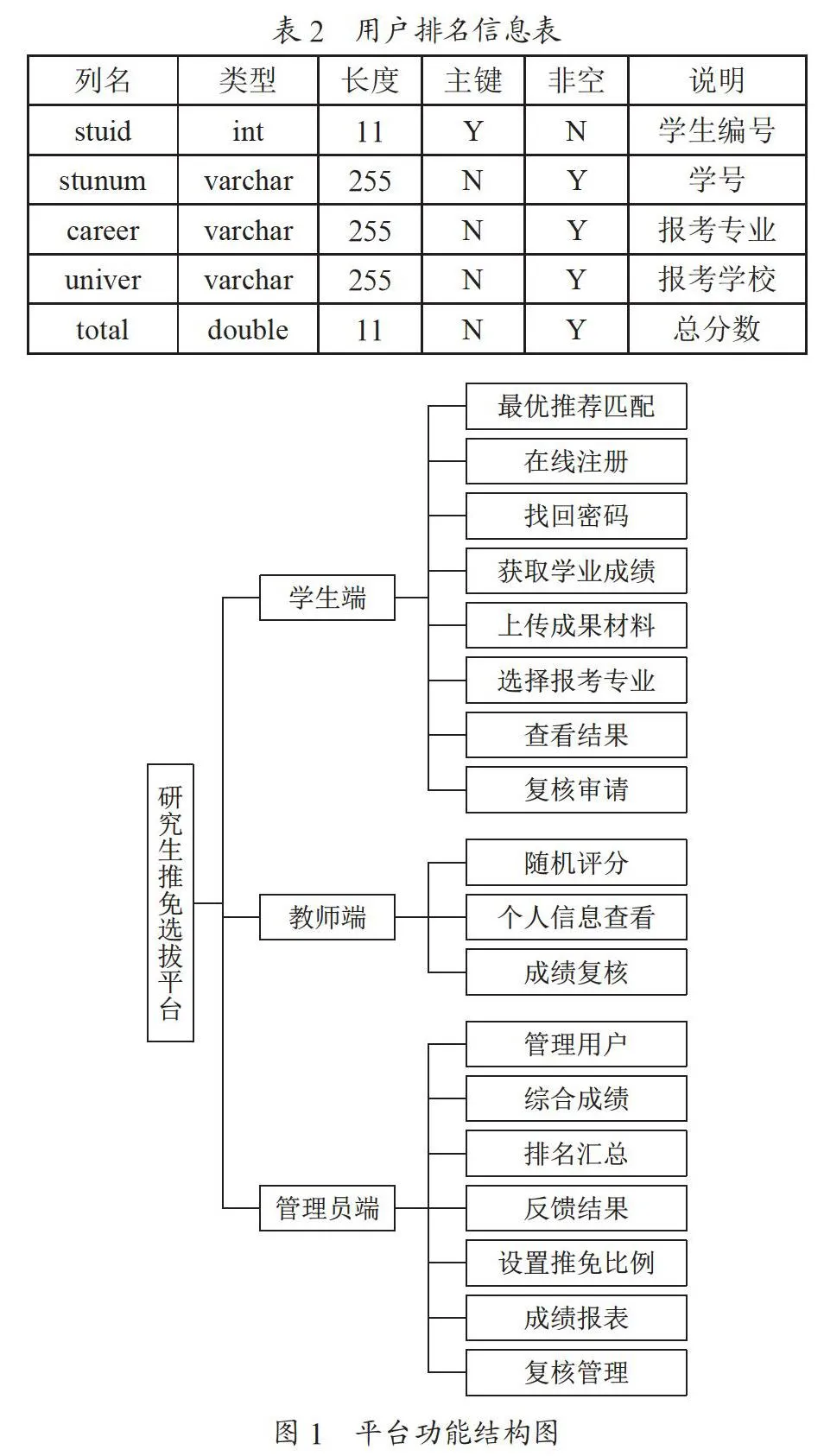 表 2　用户排名信息表

| 列名 | 类型 | 长度 | 主键 | 非空 | 说明 |
|---|---|---|---|---|---|
| stuid | int | 11 | Y | N | 学生编号 |
| stunum | varchar | 255 | N | Y | 学号 |
| career | varchar | 255 | N | Y | 报考专业 |
| univer | varchar | 255 | N | Y | 报考学校 |
| total | double | 11 | N | Y | 总分数 |

研究生推免选拔平台

学生端
最优推荐匹配
在线注册
找回密码
获取学业成绩
上传成果材料
选择报考专业
查看结果
复核审请

教师端
随机评分
个人信息查看
成绩复核

管理员端
管理用户
综合成绩
排名汇总
反馈结果
设置推免比例
成绩报表
复核管理

图 1　平台功能结构图